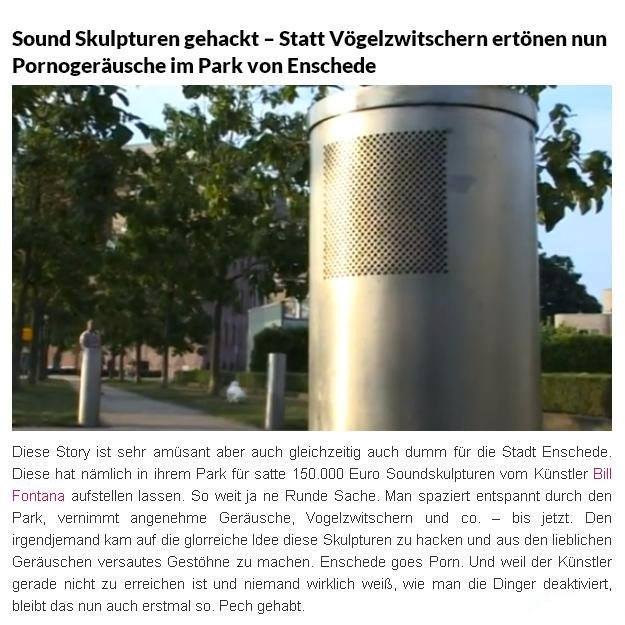 Sound Skulpturen gehackt – Statt Vögelzwitschern ertönen nun Pornogeräusche im Park von Enschede

Diese Story ist sehr amüsant aber auch gleichzeitig auch dumm für die Stadt Enschede. Diese hat nämlich in ihrem Park für satte 150.000 Euro Soundskulpturen vom Künstler Bill Fontana aufstellen lassen. So weit ja ne Runde Sache. Man spaziert entspannt durch den Park, vernimmt angenehme Geräusche, Vogelzwitschern und co. – bis jetzt. Den irgendjemand kam auf die glorreiche Idee diese Skulpturen zu hacken und aus den lieblichen Geräuschen versautes Gestöhne zu machen. Enschede goes Porn. Und weil der Künstler gerade nicht zu erreichen ist und niemand wirklich weiß, wie man die Dinger deaktiviert, bleibt das nun auch erstmal so. Pech gehabt.